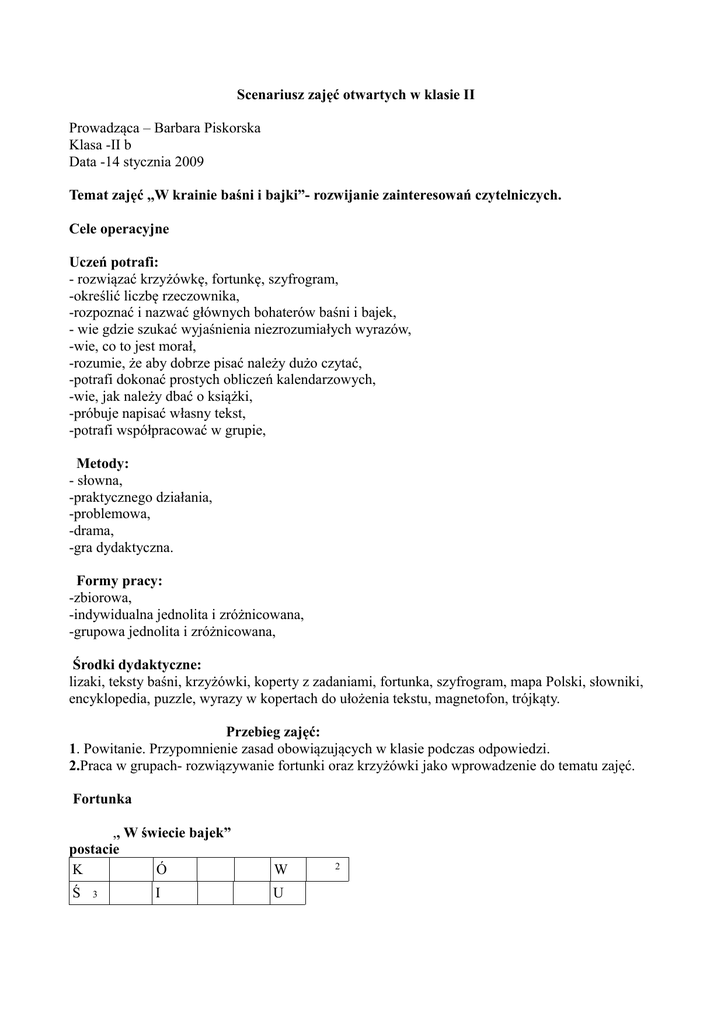 Scenariusz zajęć otwartych w klasie II

Prowadząca – Barbara Piskorska
Klasa -II b
Data -14 stycznia 2009

Temat zajęć „W krainie baśni i bajki”- rozwijanie zainteresowań czytelniczych.

Cele operacyjne

Uczeń potrafi:
- rozwiązać krzyżówkę, fortunkę, szyfrogram,
-określić liczbę rzeczownika,
-rozpoznać i nazwać głównych bohaterów baśni i bajek,
- wie gdzie szukać wyjaśnienia niezrozumiałych wyrazów,
-wie, co to jest morał,
-rozumie, że aby dobrze pisać należy dużo czytać,
-potrafi dokonać prostych obliczeń kalendarzowych,
-wie, jak należy dbać o książki,
-próbuje napisać własny tekst,
-potrafi współpracować w grupie,

Metody:
- słowna,
-praktycznego działania,
-problemowa,
-drama,
-gra dydaktyczna.

Formy pracy:
-zbiorowa,
-indywidualna jednolita i zróżnicowana,
-grupowa jednolita i zróżnicowana,

Środki dydaktyczne:
lizaki, teksty baśni, krzyżówki, koperty z zadaniami, fortunka, szyfrogram, mapa Polski, słowniki, encyklopedia, puzzle, wyrazy w kopertach do ułożenia tekstu, magnetofon, trójkąty.

Przebieg zajęć:
1. Powitanie. Przypomnienie zasad obowiązujących w klasie podczas odpowiedzi.
2.Praca w grupach- rozwiązywanie fortunki oraz krzyżówki jako wprowadzenie do tematu zajęć.

Fortunka

„ W świecie bajek”
postacie

| K | | Ó | | | W | 2 |
|---|---|---|---|---|---|---|
| Ś 3 | | I | | | U | |